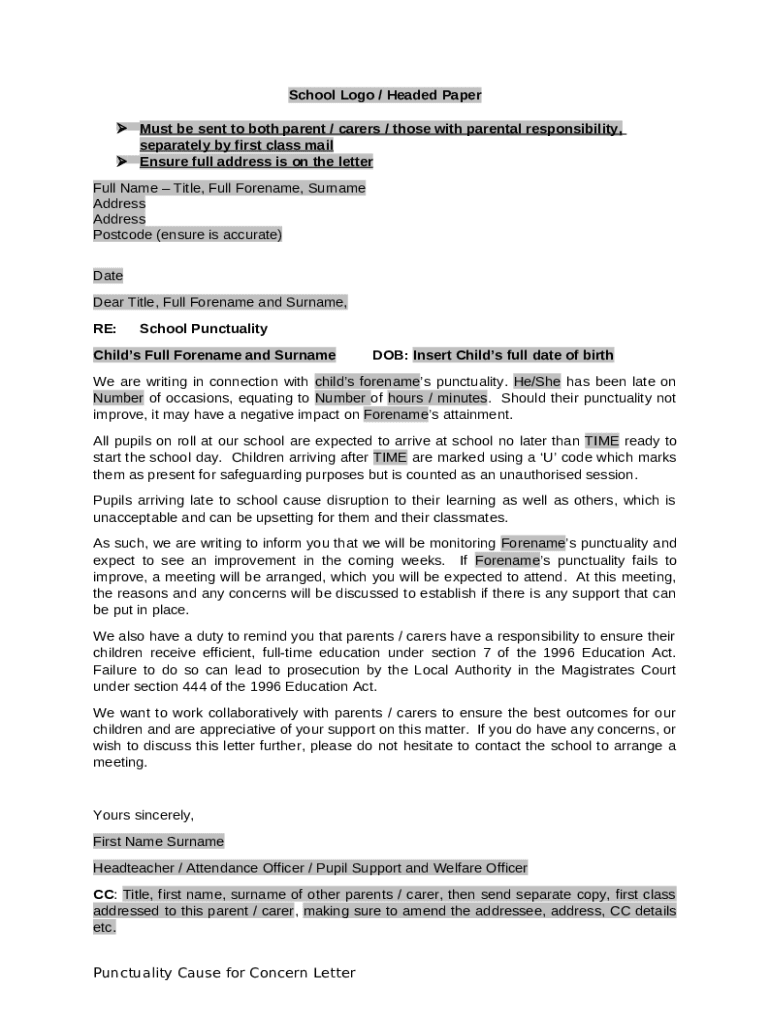 School Logo / Headed Paper

➤ Must be sent to both parent / carers / those with parental responsibility, separately by first class mail
➤ Ensure full address is on the letter

Full Name – Title, Full Forename, Surname
Address
Address
Postcode (ensure is accurate)

Date

Dear Title, Full Forename and Surname,

RE: School Punctuality

Child's Full Forename and Surname DOB: Insert Child's full date of birth

We are writing in connection with child's forename's punctuality. He/She has been late on Number of occasions, equating to Number of hours / minutes. Should their punctuality not improve, it may have a negative impact on Forename's attainment.

All pupils on roll at our school are expected to arrive at school no later than TIME ready to start the school day. Children arriving after TIME are marked using a 'U' code which marks them as present for safeguarding purposes but is counted as an unauthorised session.

Pupils arriving late to school cause disruption to their learning as well as others, which is unacceptable and can be upsetting for them and their classmates.

As such, we are writing to inform you that we will be monitoring Forename's punctuality and expect to see an improvement in the coming weeks. If Forename's punctuality fails to improve, a meeting will be arranged, which you will be expected to attend. At this meeting, the reasons and any concerns will be discussed to establish if there is any support that can be put in place.

We also have a duty to remind you that parents / carers have a responsibility to ensure their children receive efficient, full-time education under section 7 of the 1996 Education Act. Failure to do so can lead to prosecution by the Local Authority in the Magistrates Court under section 444 of the 1996 Education Act.

We want to work collaboratively with parents / carers to ensure the best outcomes for our children and are appreciative of your support on this matter. If you do have any concerns, or wish to discuss this letter further, please do not hesitate to contact the school to arrange a meeting.

Yours sincerely,

First Name Surname

Headteacher / Attendance Officer / Pupil Support and Welfare Officer

CC: Title, first name, surname of other parents / carer, then send separate copy, first class addressed to this parent / carer, making sure to amend the addressee, address, CC details etc.

Punctuality Cause for Concern Letter